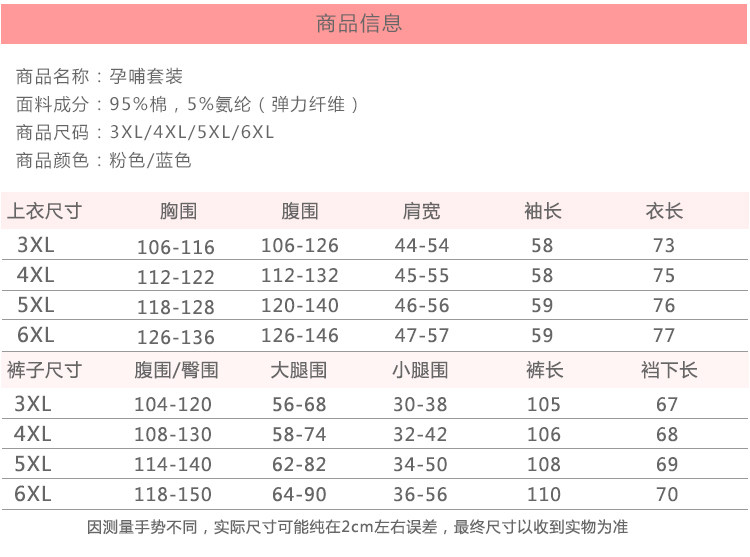 商品信息

商品名称：孕哺套装
面料成分：95%棉，5%氨纶（弹力纤维）
商品尺码：3XL/4XL/5XL/6XL
商品颜色：粉色/蓝色

| 上衣尺寸 | 胸围 | 腹围 | 肩宽 | 袖长 | 衣长 |
|---|---|---|---|---|---|
| 3XL | 106-116 | 106-126 | 44-54 | 58 | 73 |
| 4XL | 112-122 | 112-132 | 45-55 | 58 | 75 |
| 5XL | 118-128 | 120-140 | 46-56 | 59 | 76 |
| 6XL | 126-136 | 126-146 | 47-57 | 59 | 77 |
| 裤子尺寸 | 腹围/臀围 | 大腿围 | 小腿围 | 裤长 | 裆下长 |
| 3XL | 104-120 | 56-68 | 30-38 | 105 | 67 |
| 4XL | 108-130 | 58-74 | 32-42 | 106 | 68 |
| 5XL | 114-140 | 62-82 | 34-50 | 108 | 69 |
| 6XL | 118-150 | 64-90 | 36-56 | 110 | 70 |

因测量手势不同，实际尺寸可能纯在2cm左右误差，最终尺寸以收到实物为准